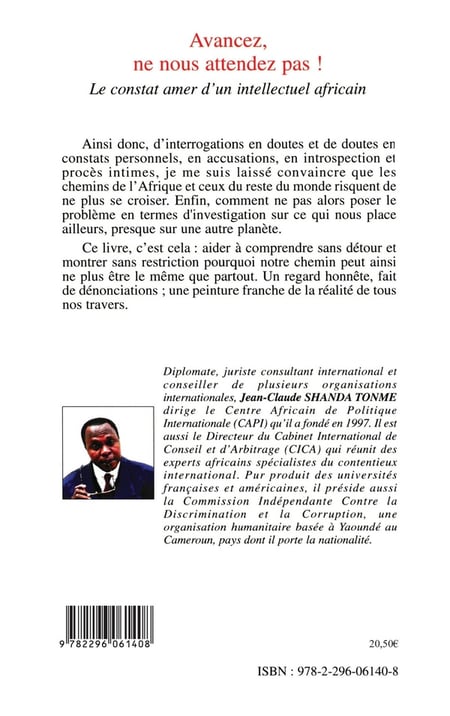 Avancez,
ne nous attendez pas !
Le constat amer d'un intellectuel africain

Ainsi donc, d'interrogations en doutes et de doutes en constats personnels, en accusations, en introspection et procès intimes, je me suis laissé convaincre que les chemins de l'Afrique et ceux du reste du monde risquent de ne plus se croiser. Enfin, comment ne pas alors poser le problème en termes d'investigation sur ce qui nous place ailleurs, presque sur une autre planète.

Ce livre, c'est cela : aider à comprendre sans détour et montrer sans restriction pourquoi notre chemin peut ainsi ne plus être le même que partout. Un regard honnête, fait de dénonciations ; une peinture franche de la réalité de tous nos travers.

Diplomate, juriste consultant international et conseiller de plusieurs organisations internationales, Jean-Claude SHANDA TONME dirige le Centre Africain de Politique Internationale (CAPI) qu'il a fondé en 1997. Il est aussi le Directeur du Cabinet International de Conseil et d'Arbitrage (CICA) qui réunit des experts africains spécialistes du contentieux international. Pur produit des universités françaises et américaines, il préside aussi la Commission Indépendante Contre la Discrimination et la Corruption, une organisation humanitaire basée à Yaoundé au Cameroun, pays dont il porte la nationalité.

9 782296 061408

20,50€

ISBN : 978-2-296-06140-8